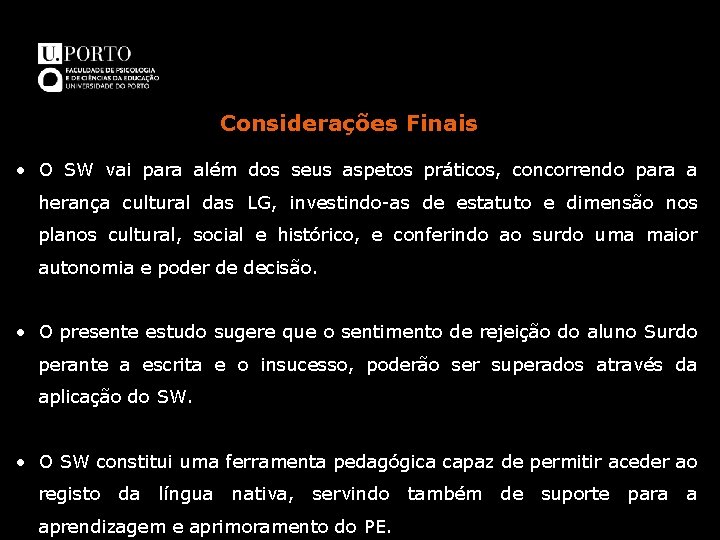 U.PORTO
FACULDADE DE PSICOLOGIA E DE CIÊNCIAS DA EDUCAÇÃO UNIVERSIDADE DO PORTO

Considerações Finais

• O SW vai para além dos seus aspetos práticos, concorrendo para a herança cultural das LG, investindo-as de estatuto e dimensão nos planos cultural, social e histórico, e conferindo ao surdo uma maior autonomia e poder de decisão.

• O presente estudo sugere que o sentimento de rejeição do aluno Surdo perante a escrita e o insucesso, poderão ser superados através da aplicação do SW.

• O SW constitui uma ferramenta pedagógica capaz de permitir aceder ao registo da língua nativa, servindo também de suporte para a aprendizagem e aprimoramento do PE.